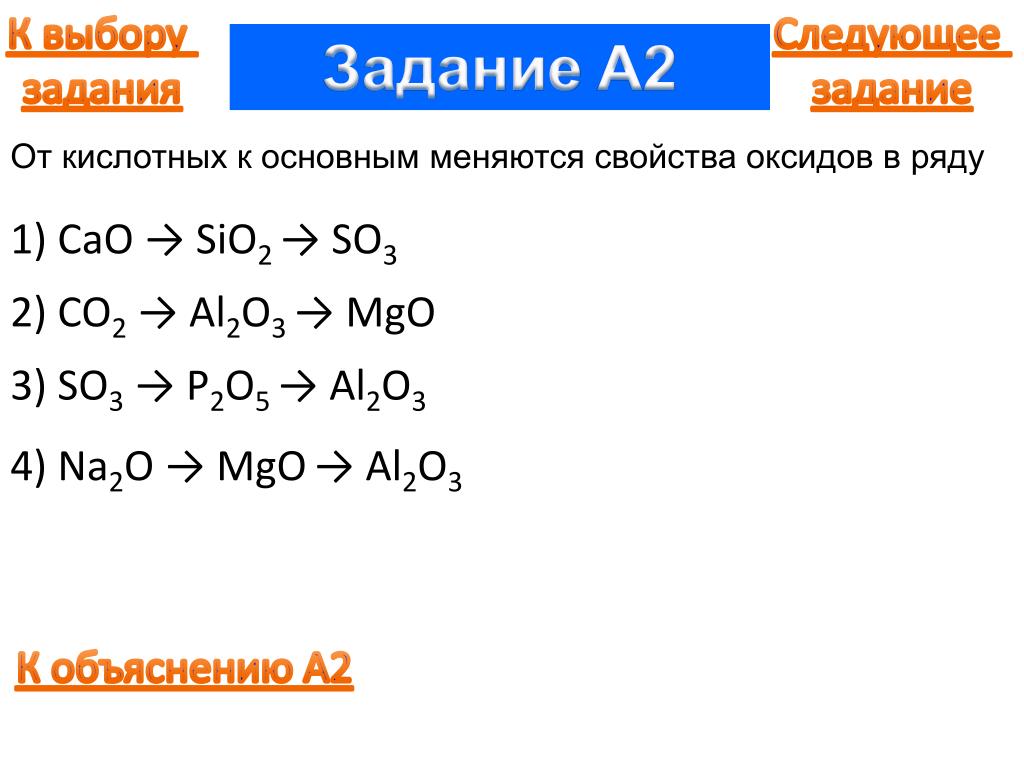 К выбору задания

Задание А2

Следующее задание

От кислотных к основным меняются свойства оксидов в ряду

1) $CaO \rightarrow SiO_2 \rightarrow SO_3$

2) $CO_2 \rightarrow Al_2O_3 \rightarrow MgO$

3) $SO_3 \rightarrow P_2O_5 \rightarrow Al_2O_3$

4) $Na_2O \rightarrow MgO \rightarrow Al_2O_3$

К объяснению А2